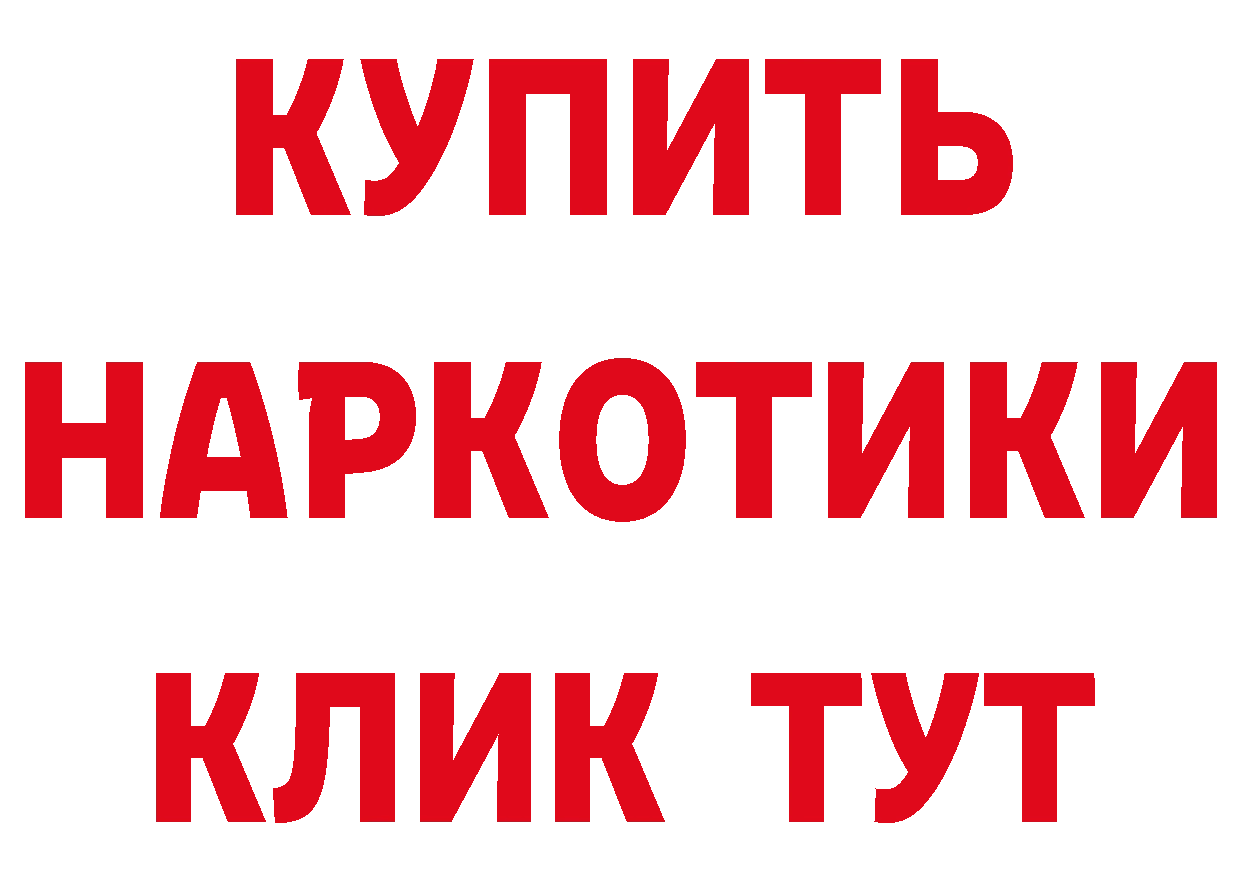 КУПИТЬ
НАРКОТИКИ
КЛИК ТУТ